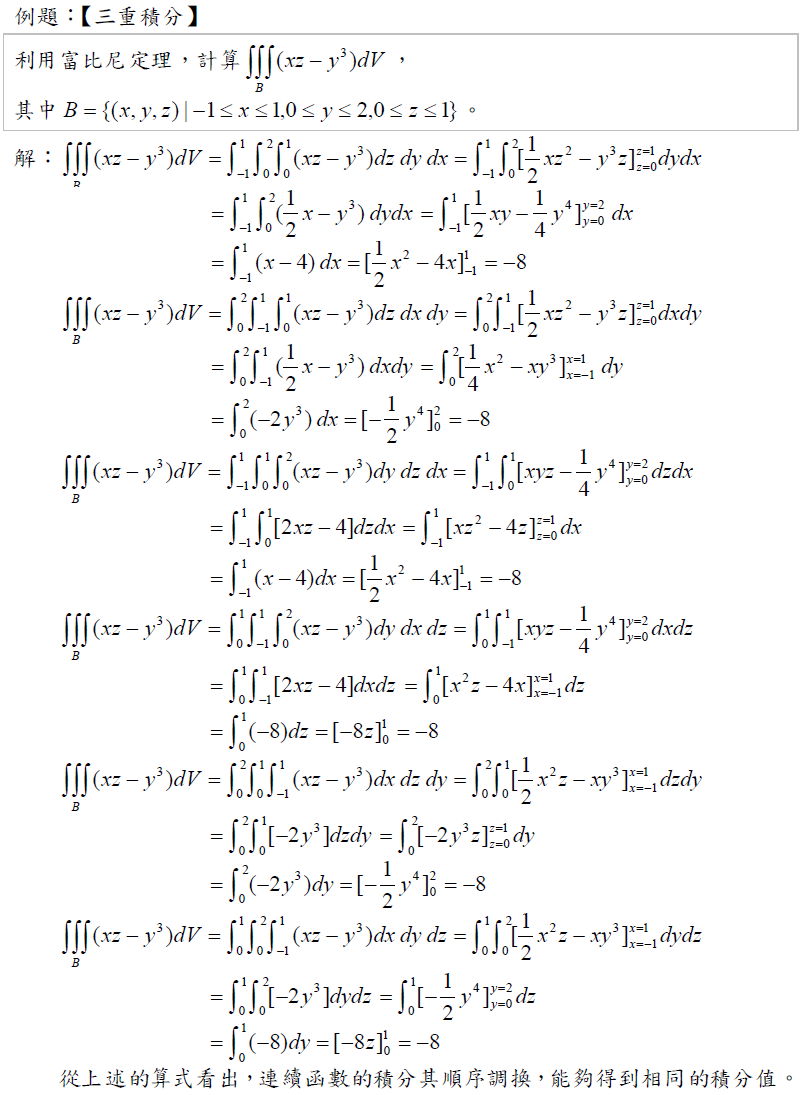 例題:【三重積分】

利用富比尼定理,計算$\iiint_B (xz-y^3)dV$,

其中$B=\{(x,y,z)\mid -1\le x\le 1, 0\le y\le 2, 0\le z\le 1\}$。

解:$\iiint_B (xz-y^3)dV=\int_{-1}^{1}\int_0^2\int_0^1 (xz-y^3)dz\,dy\,dx=\int_{-1}^{1}\int_0^2[\frac{1}{2}xz^2-y^3z]_{z=0}^{z=1}dydx$

$=\int_{-1}^{1}\int_0^2(\frac{1}{2}x-y^3)\,dydx=\int_{-1}^{1}[\frac{1}{2}xy-\frac{1}{4}y^4]_{y=0}^{y=2}\,dx$

$=\int_{-1}^{1}(x-4)\,dx=[\frac{1}{2}x^2-4x]_{-1}^{1}=-8$

$\iiint_B (xz-y^3)dV=\int_0^2\int_{-1}^{1}\int_0^1 (xz-y^3)dz\,dx\,dy=\int_0^2\int_{-1}^{1}[\frac{1}{2}xz^2-y^3z]_{z=0}^{z=1}dxdy$

$=\int_0^2\int_{-1}^{1}(\frac{1}{2}x-y^3)\,dxdy=\int_0^2[\frac{1}{4}x^2-xy^3]_{x=-1}^{x=1}\,dy$

$=\int_0^2(-2y^3)\,dx=[-\frac{1}{2}y^4]_0^2=-8$

$\iiint_B (xz-y^3)dV=\int_{-1}^{1}\int_0^1\int_0^2 (xz-y^3)dy\,dz\,dx=\int_{-1}^{1}\int_0^1[xyz-\frac{1}{4}y^4]_{y=0}^{y=2}dzdx$

$=\int_{-1}^{1}\int_0^1[2xz-4]dzdx=\int_{-1}^{1}[xz^2-4z]_{z=0}^{z=1}dx$

$=\int_{-1}^{1}(x-4)dx=[\frac{1}{2}x^2-4x]_{-1}^{1}=-8$

$\iiint_B (xz-y^3)dV=\int_0^1\int_{-1}^{1}\int_0^2 (xz-y^3)dy\,dx\,dz=\int_0^1\int_{-1}^{1}[xyz-\frac{1}{4}y^4]_{y=0}^{y=2}dxdz$

$=\int_0^1\int_{-1}^{1}[2xz-4]dxdz=\int_0^1[x^2z-4x]_{x=-1}^{x=1}dz$

$=\int_0^1(-8)dz=[-8z]_0^1=-8$

$\iiint_B (xz-y^3)dV=\int_0^2\int_0^1\int_{-1}^{1} (xz-y^3)dx\,dz\,dy=\int_0^2\int_0^1[\frac{1}{2}x^2z-xy^3]_{x=-1}^{x=1}dzdy$

$=\int_0^2\int_0^1[-2y^3]dzdy=\int_0^2[-2y^3z]_{z=0}^{z=1}dy$

$=\int_0^2(-2y^3)dy=[-\frac{1}{2}y^4]_0^2=-8$

$\iiint_B (xz-y^3)dV=\int_0^1\int_0^2\int_{-1}^{1} (xz-y^3)dx\,dy\,dz=\int_0^1\int_0^2[\frac{1}{2}x^2z-xy^3]_{x=-1}^{x=1}dydz$

$=\int_0^1\int_0^2[-2y^3]dydz=\int_0^1[-\frac{1}{2}y^4]_{y=0}^{y=2}dz$

$=\int_0^1(-8)dy=[-8z]_0^1=-8$

從上述的算式看出,連續函數的積分其順序調換,能夠得到相同的積分值。